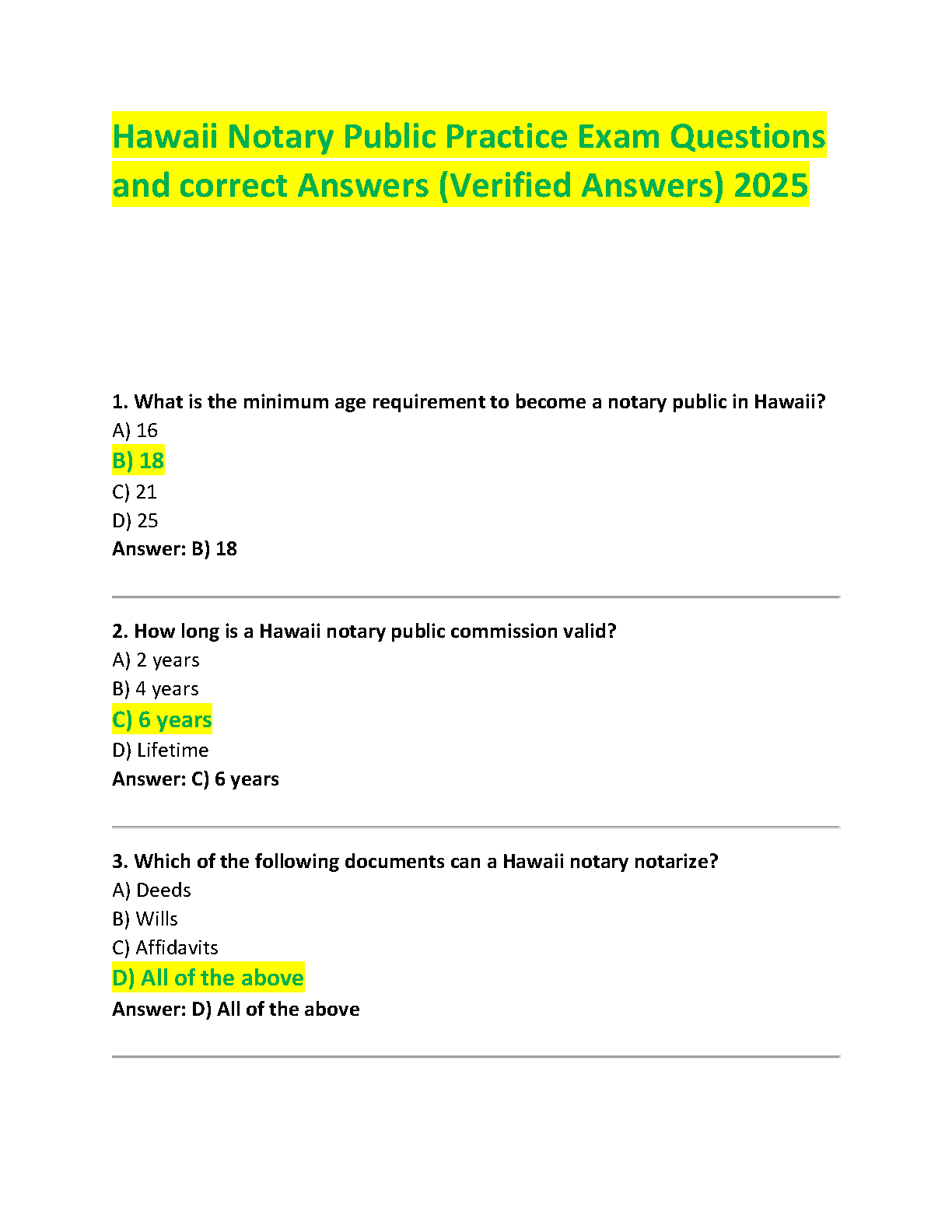 Hawaii Notary Public Practice Exam Questions and correct Answers (Verified Answers) 2025

1. What is the minimum age requirement to become a notary public in Hawaii?
A) 16
B) 18
C) 21
D) 25
Answer: B) 18

2. How long is a Hawaii notary public commission valid?
A) 2 years
B) 4 years
C) 6 years
D) Lifetime
Answer: C) 6 years

3. Which of the following documents can a Hawaii notary notarize?
A) Deeds
B) Wills
C) Affidavits
D) All of the above
Answer: D) All of the above